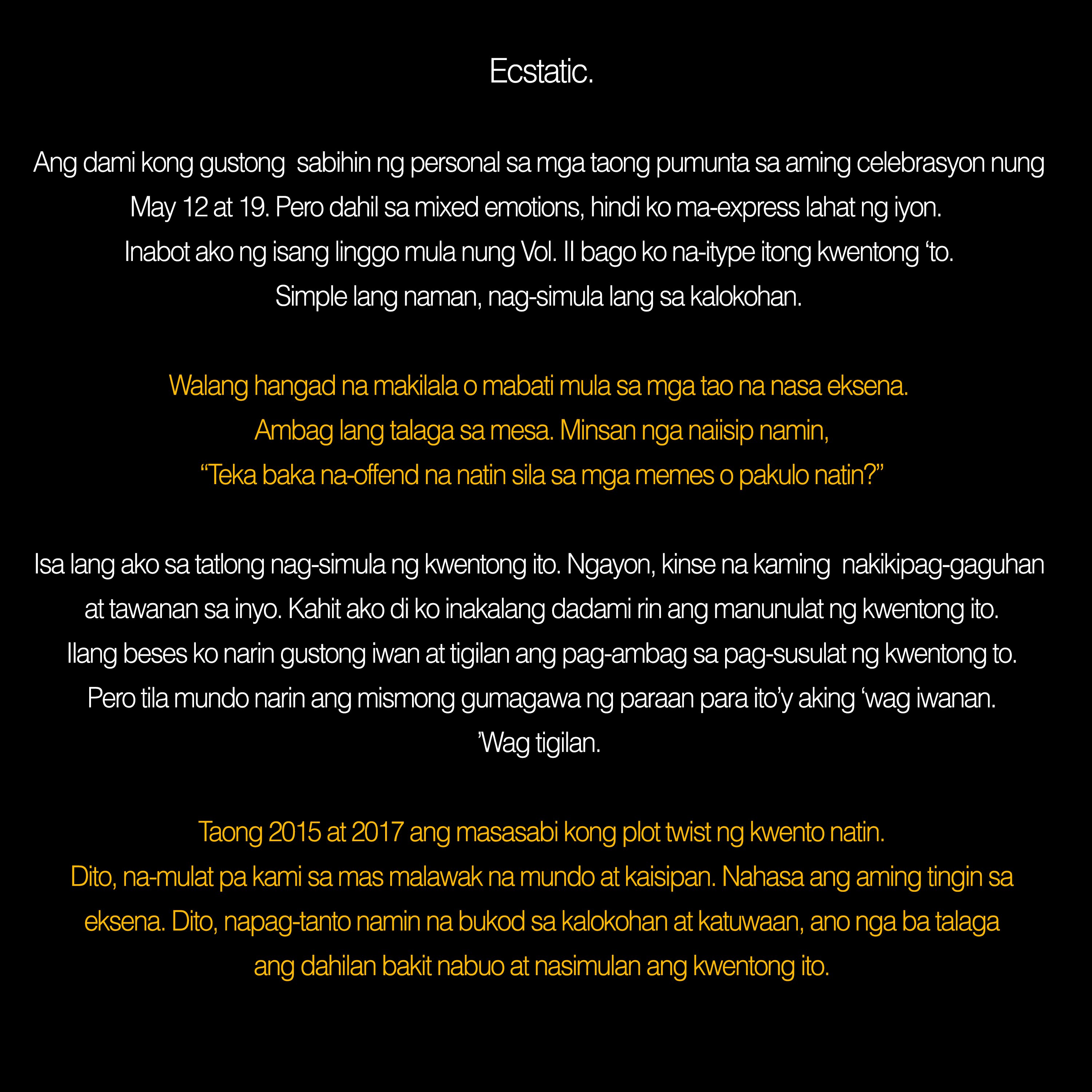 Ecstatic.

Ang dami kong gustong sabihin ng personal sa mga taong pumunta sa aming celebrasyon nung May 12 at 19. Pero dahil sa mixed emotions, hindi ko ma-express lahat ng iyon. Inabot ako ng isang linggo mula nung Vol. II bago ko na-itype itong kwentong 'to. Simple lang naman, nag-simula lang sa kalokohan.

Walang hangad na makilala o mabati mula sa mga tao na nasa eksena. Ambag lang talaga sa mesa. Minsan nga naiisip namin, "Teka baka na-offend na natin sila sa mga memes o pakulo natin?"

Isa lang ako sa tatlong nag-simula ng kwentong ito. Ngayon, kinse na kaming nakikipag-gaguhan at tawanan sa inyo. Kahit ako di ko inakalang dadami rin ang manunulat ng kwentong ito. Ilang beses ko narin gustong iwan at tigilan ang pag-ambag sa pag-susulat ng kwentong to. Pero tila mundo narin ang mismong gumagawa ng paraan para ito'y aking 'wag iwanan. 'Wag tigilan.

Taong 2015 at 2017 ang masasabi kong plot twist ng kwento natin. Dito, na-mulat pa kami sa mas malawak na mundo at kaisipan. Nahasa ang aming tingin sa eksena. Dito, napag-tanto namin na bukod sa kalokohan at katuwaan, ano nga ba talaga ang dahilan bakit nabuo at nasimulan ang kwentong ito.